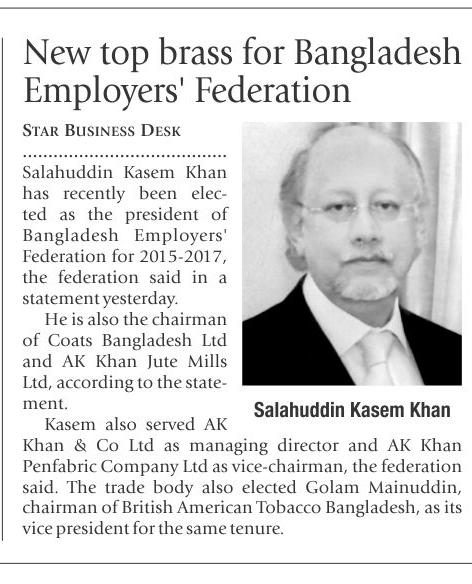 New top brass for Bangladesh Employers' Federation

STAR BUSINESS DESK

Salahuddin Kasem Khan has recently been elected as the president of Bangladesh Employers' Federation for 2015-2017, the federation said in a statement yesterday.

He is also the chairman of Coats Bangladesh Ltd and AK Khan Jute Mills Ltd, according to the statement.

Salahuddin Kasem Khan

Kasem also served AK Khan & Co Ltd as managing director and AK Khan Penfabric Company Ltd as vice-chairman, the federation said. The trade body also elected Golam Mainuddin, chairman of British American Tobacco Bangladesh, as its vice president for the same tenure.